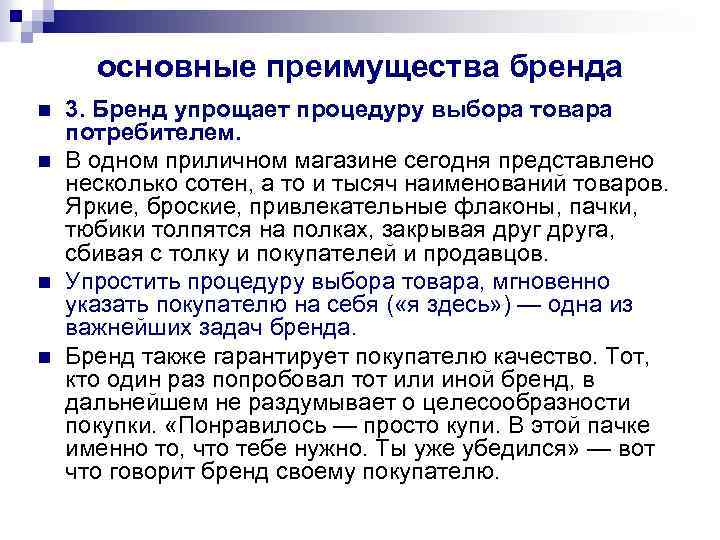 основные преимущества бренда

3. Бренд упрощает процедуру выбора товара потребителем.

В одном приличном магазине сегодня представлено несколько сотен, а то и тысяч наименований товаров. Яркие, броские, привлекательные флаконы, пачки, тюбики толпятся на полках, закрывая друг друга, сбивая с толку и покупателей и продавцов.

Упростить процедуру выбора товара, мгновенно указать покупателю на себя («я здесь») — одна из важнейших задач бренда.

Бренд также гарантирует покупателю качество. Тот, кто один раз попробовал тот или иной бренд, в дальнейшем не раздумывает о целесообразности покупки. «Понравилось — просто купи. В этой пачке именно то, что тебе нужно. Ты уже убедился» — вот что говорит бренд своему покупателю.